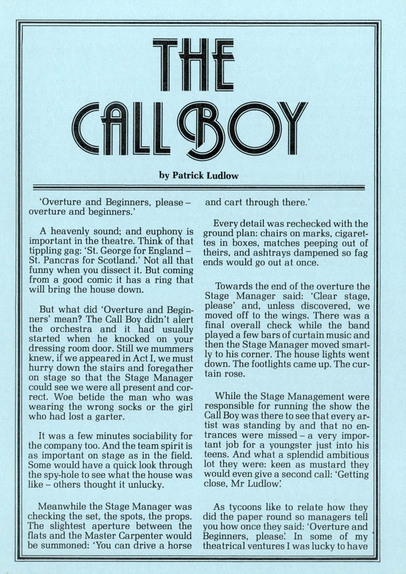 THE CALL BOY

by Patrick Ludlow

'Overture and Beginners, please – overture and beginners.'

A heavenly sound; and euphony is important in the theatre. Think of that tippling gag: 'St. George for England – St. Pancras for Scotland.' Not all that funny when you dissect it. But coming from a good comic it has a ring that will bring the house down.

But what did 'Overture and Beginners' mean? The Call Boy didn't alert the orchestra and it had usually started when he knocked on your dressing room door. Still we mummers knew, if we appeared in Act I, we must hurry down the stairs and foregather on stage so that the Stage Manager could see we were all present and correct. Woe betide the man who was wearing the wrong socks or the girl who had lost a garter.

It was a few minutes sociability for the company too. And the team spirit is as important on stage as in the field. Some would have a quick look through the spy-hole to see what the house was like – others thought it unlucky.

Meanwhile the Stage Manager was checking the set, the spots, the props. The slightest aperture between the flats and the Master Carpenter would be summoned: 'You can drive a horse and cart through there.'

Every detail was rechecked with the ground plan: chairs on marks, cigarettes in boxes, matches peeping out of theirs, and ashtrays dampened so fag ends would go out at once.

Towards the end of the overture the Stage Manager said: 'Clear stage, please' and, unless discovered, we moved off to the wings. There was a final overall check while the band played a few bars of curtain music and then the Stage Manager moved smartly to his corner. The house lights went down. The footlights came up. The curtain rose.

While the Stage Management were responsible for running the show the Call Boy was there to see that every artist was standing by and that no entrances were missed – a very important job for a youngster just into his teens. And what a splendid ambitious lot they were: keen as mustard they would even give a second call: 'Getting close, Mr Ludlow'.

As tycoons like to relate how they did the paper round so managers tell you how once they said: 'Overture and Beginners, please'. In some of my theatrical ventures I was lucky to have